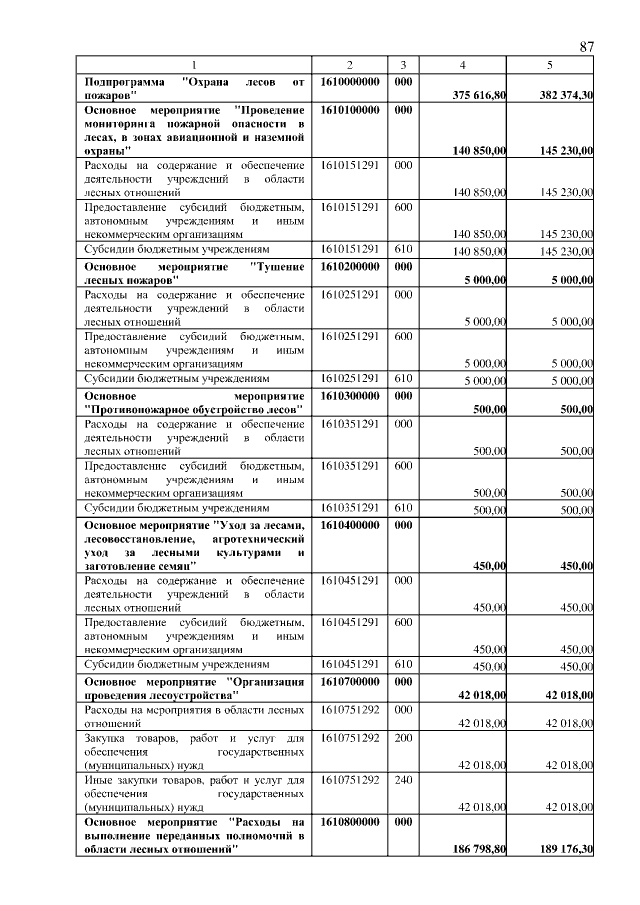 87

| 1 | 2 | 3 | 4 | 5 |
|---|---|---|---|---|
| Подпрограмма "Охрана лесов от пожаров" | 1610000000 | 000 | 375 616,80 | 382 374,30 |
| Основное мероприятие "Проведение мониторинга пожарной опасности в лесах, в зонах авиационной и наземной охраны" | 1610100000 | 000 | 140 850,00 | 145 230,00 |
| Расходы на содержание и обеспечение деятельности учреждений в области лесных отношений | 1610151291 | 000 | 140 850,00 | 145 230,00 |
| Предоставление субсидий бюджетным, автономным учреждениям и иным некоммерческим организациям | 1610151291 | 600 | 140 850,00 | 145 230,00 |
| Субсидии бюджетным учреждениям | 1610151291 | 610 | 140 850,00 | 145 230,00 |
| Основное мероприятие "Тушение лесных пожаров" | 1610200000 | 000 | 5 000,00 | 5 000,00 |
| Расходы на содержание и обеспечение деятельности учреждений в области лесных отношений | 1610251291 | 000 | 5 000,00 | 5 000,00 |
| Предоставление субсидий бюджетным, автономным учреждениям и иным некоммерческим организациям | 1610251291 | 600 | 5 000,00 | 5 000,00 |
| Субсидии бюджетным учреждениям | 1610251291 | 610 | 5 000,00 | 5 000,00 |
| Основное мероприятие "Противопожарное обустройство лесов" | 1610300000 | 000 | 500,00 | 500,00 |
| Расходы на содержание и обеспечение деятельности учреждений в области лесных отношений | 1610351291 | 000 | 500,00 | 500,00 |
| Предоставление субсидий бюджетным, автономным учреждениям и иным некоммерческим организациям | 1610351291 | 600 | 500,00 | 500,00 |
| Субсидии бюджетным учреждениям | 1610351291 | 610 | 500,00 | 500,00 |
| Основное мероприятие "Уход за лесами, лесовосстановление, агротехнический уход за лесными культурами и заготовление семян" | 1610400000 | 000 | 450,00 | 450,00 |
| Расходы на содержание и обеспечение деятельности учреждений в области лесных отношений | 1610451291 | 000 | 450,00 | 450,00 |
| Предоставление субсидий бюджетным, автономным учреждениям и иным некоммерческим организациям | 1610451291 | 600 | 450,00 | 450,00 |
| Субсидии бюджетным учреждениям | 1610451291 | 610 | 450,00 | 450,00 |
| Основное мероприятие "Организация проведения лесоустройства" | 1610700000 | 000 | 42 018,00 | 42 018,00 |
| Расходы на мероприятия в области лесных отношений | 1610751292 | 000 | 42 018,00 | 42 018,00 |
| Закупка товаров, работ и услуг для обеспечения государственных (муниципальных) нужд | 1610751292 | 200 | 42 018,00 | 42 018,00 |
| Иные закупки товаров, работ и услуг для обеспечения государственных (муниципальных) нужд | 1610751292 | 240 | 42 018,00 | 42 018,00 |
| Основное мероприятие "Расходы на выполнение переданных полномочий в области лесных отношений" | 1610800000 | 000 | 186 798,80 | 189 176,30 |